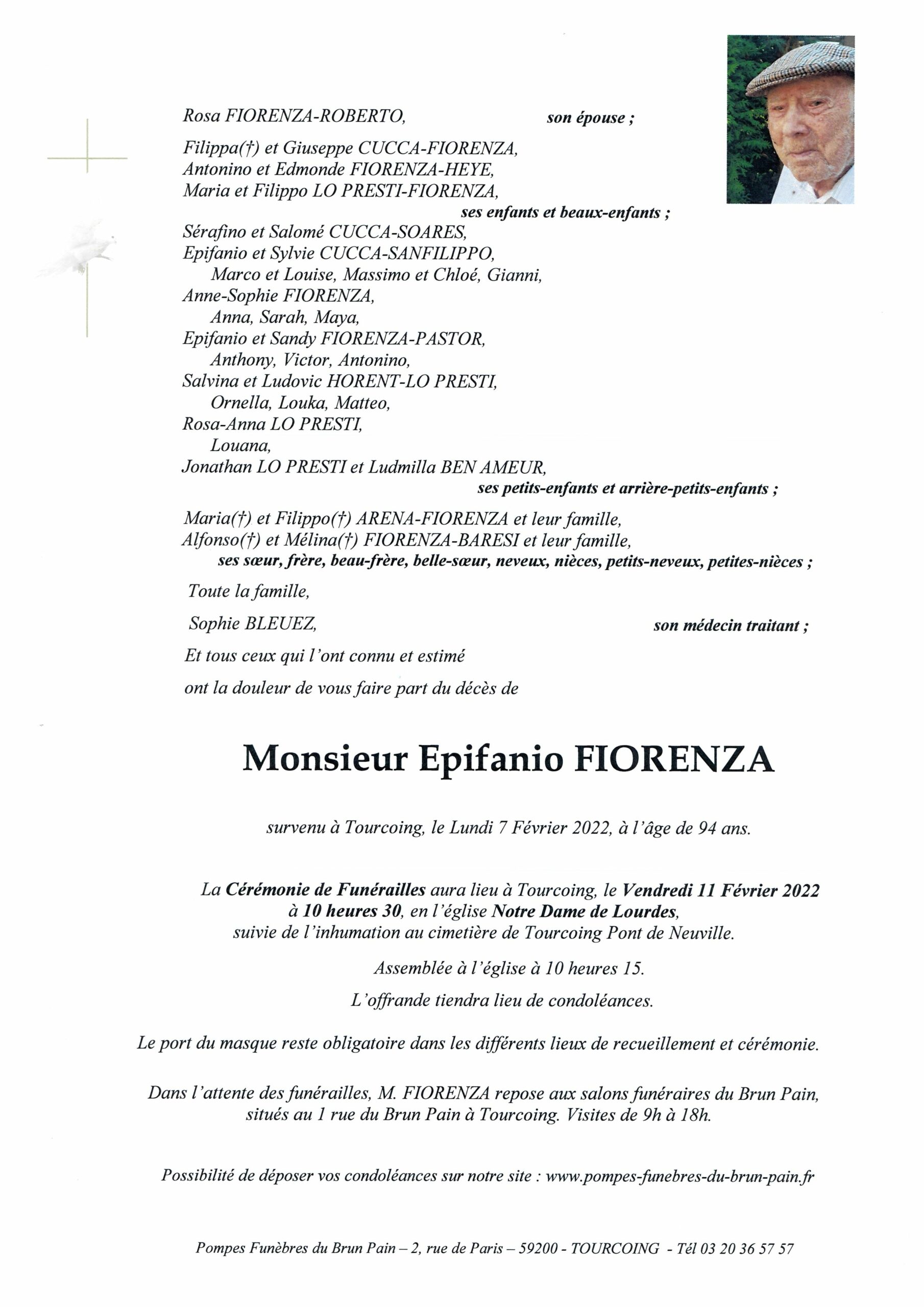 Rosa FIORENZA-ROBERTO, son épouse ;

Filippa(†) et Giuseppe CUCCA-FIORENZA,
Antonino et Edmonde FIORENZA-HEYE,
Maria et Filippo LO PRESTI-FIORENZA,
ses enfants et beaux-enfants ;
Sérafino et Salomé CUCCA-SOARES,
Epifanio et Sylvie CUCCA-SANFILIPPO,
Marco et Louise, Massimo et Chloé, Gianni,
Anne-Sophie FIORENZA,
Anna, Sarah, Maya,
Epifanio et Sandy FIORENZA-PASTOR,
Anthony, Victor, Antonino,
Salvina et Ludovic HORENT-LO PRESTI,
Ornella, Louka, Matteo,
Rosa-Anna LO PRESTI,
Louana,
Jonathan LO PRESTI et Ludmilla BEN AMEUR,
ses petits-enfants et arrière-petits-enfants ;

Maria(†) et Filippo(†) ARENA-FIORENZA et leur famille,
Alfonso(†) et Mélina(†) FIORENZA-BARESI et leur famille,
ses sœur, frère, beau-frère, belle-sœur, neveux, nièces, petits-neveux, petites-nièces ;

Toute la famille,

Sophie BLEUEZ, son médecin traitant ;

Et tous ceux qui l'ont connu et estimé

ont la douleur de vous faire part du décès de

Monsieur Epifanio FIORENZA

survenu à Tourcoing, le Lundi 7 Février 2022, à l'âge de 94 ans.

La Cérémonie de Funérailles aura lieu à Tourcoing, le Vendredi 11 Février 2022 à 10 heures 30, en l'église Notre Dame de Lourdes, suivie de l'inhumation au cimetière de Tourcoing Pont de Neuville.

Assemblée à l'église à 10 heures 15.

L'offrande tiendra lieu de condoléances.

Le port du masque reste obligatoire dans les différents lieux de recueillement et cérémonie.

Dans l'attente des funérailles, M. FIORENZA repose aux salons funéraires du Brun Pain, situés au 1 rue du Brun Pain à Tourcoing. Visites de 9h à 18h.

Possibilité de déposer vos condoléances sur notre site : www.pompes-funebres-du-brun-pain.fr

Pompes Funèbres du Brun Pain – 2, rue de Paris – 59200 - TOURCOING - Tél 03 20 36 57 57